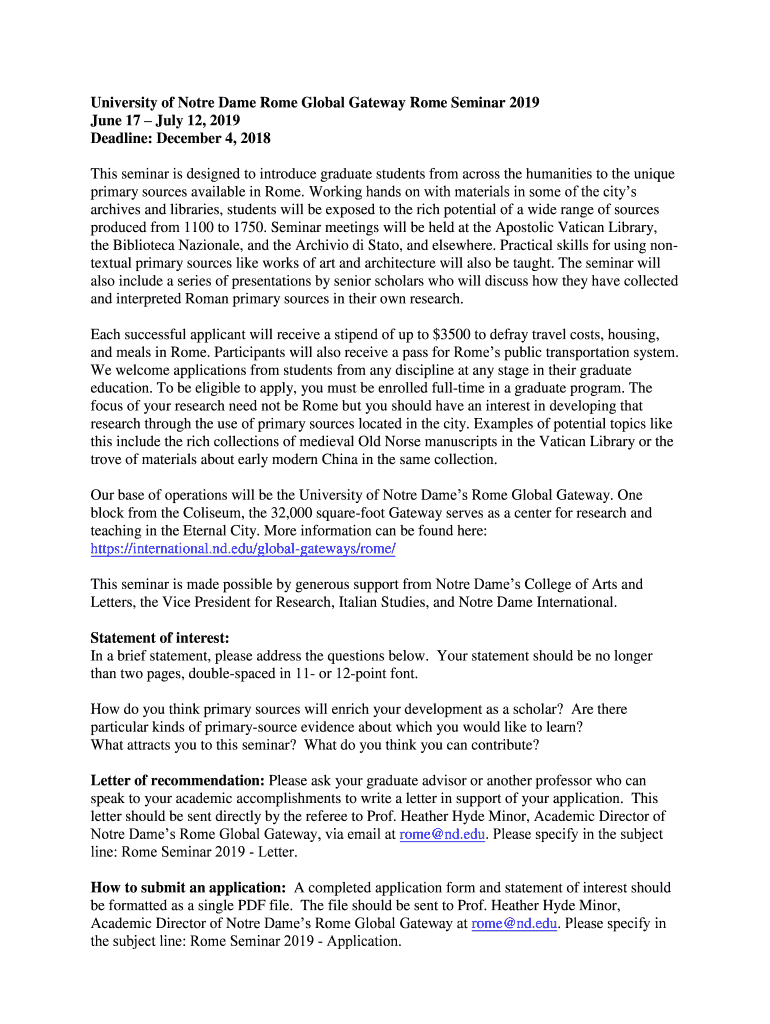 University of Notre Dame Rome Global Gateway Rome Seminar 2019
June 17 – July 12, 2019
Deadline: December 4, 2018

This seminar is designed to introduce graduate students from across the humanities to the unique primary sources available in Rome. Working hands on with materials in some of the city's archives and libraries, students will be exposed to the rich potential of a wide range of sources produced from 1100 to 1750. Seminar meetings will be held at the Apostolic Vatican Library, the Biblioteca Nazionale, and the Archivio di Stato, and elsewhere. Practical skills for using non-textual primary sources like works of art and architecture will also be taught. The seminar will also include a series of presentations by senior scholars who will discuss how they have collected and interpreted Roman primary sources in their own research.

Each successful applicant will receive a stipend of up to $3500 to defray travel costs, housing, and meals in Rome. Participants will also receive a pass for Rome's public transportation system. We welcome applications from students from any discipline at any stage in their graduate education. To be eligible to apply, you must be enrolled full-time in a graduate program. The focus of your research need not be Rome but you should have an interest in developing that research through the use of primary sources located in the city. Examples of potential topics like this include the rich collections of medieval Old Norse manuscripts in the Vatican Library or the trove of materials about early modern China in the same collection.

Our base of operations will be the University of Notre Dame's Rome Global Gateway. One block from the Coliseum, the 32,000 square-foot Gateway serves as a center for research and teaching in the Eternal City. More information can be found here:
https://international.nd.edu/global-gateways/rome/

This seminar is made possible by generous support from Notre Dame's College of Arts and Letters, the Vice President for Research, Italian Studies, and Notre Dame International.

Statement of interest:
In a brief statement, please address the questions below. Your statement should be no longer than two pages, double-spaced in 11- or 12-point font.

How do you think primary sources will enrich your development as a scholar? Are there particular kinds of primary-source evidence about which you would like to learn?
What attracts you to this seminar? What do you think you can contribute?

Letter of recommendation: Please ask your graduate advisor or another professor who can speak to your academic accomplishments to write a letter in support of your application. This letter should be sent directly by the referee to Prof. Heather Hyde Minor, Academic Director of Notre Dame's Rome Global Gateway, via email at rome@nd.edu. Please specify in the subject line: Rome Seminar 2019 - Letter.

How to submit an application: A completed application form and statement of interest should be formatted as a single PDF file. The file should be sent to Prof. Heather Hyde Minor, Academic Director of Notre Dame's Rome Global Gateway at rome@nd.edu. Please specify in the subject line: Rome Seminar 2019 - Application.